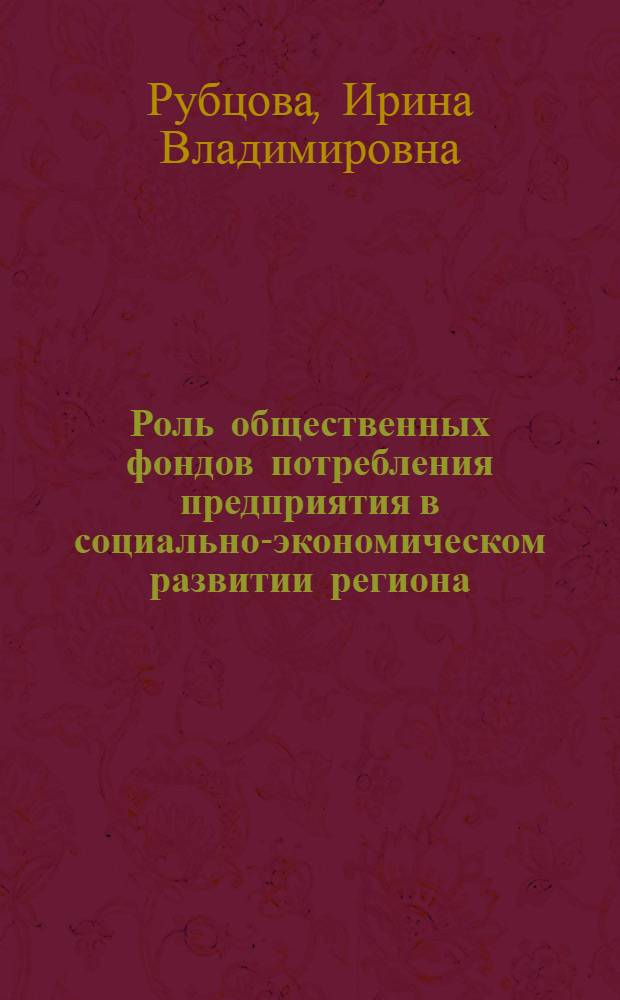 Рубцова, Ирина Владимировна

Роль общественных фондов потребления предприятия в социально-экономическом развитии региона